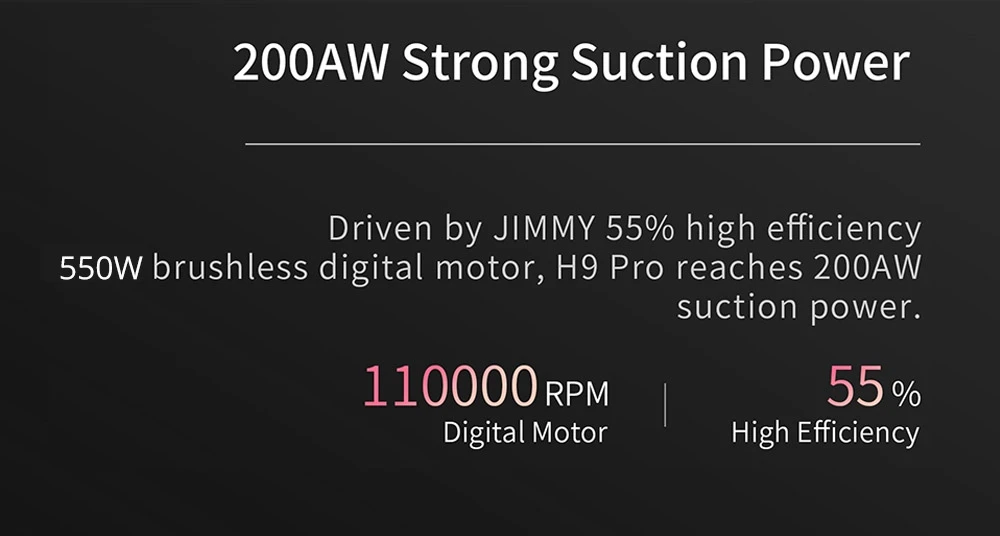 200AW Strong Suction Power

Driven by JIMMY 55% high efficiency 550W brushless digital motor, H9 Pro reaches 200AW suction power.

110000 RPM
Digital Motor

55 %
High Efficiency